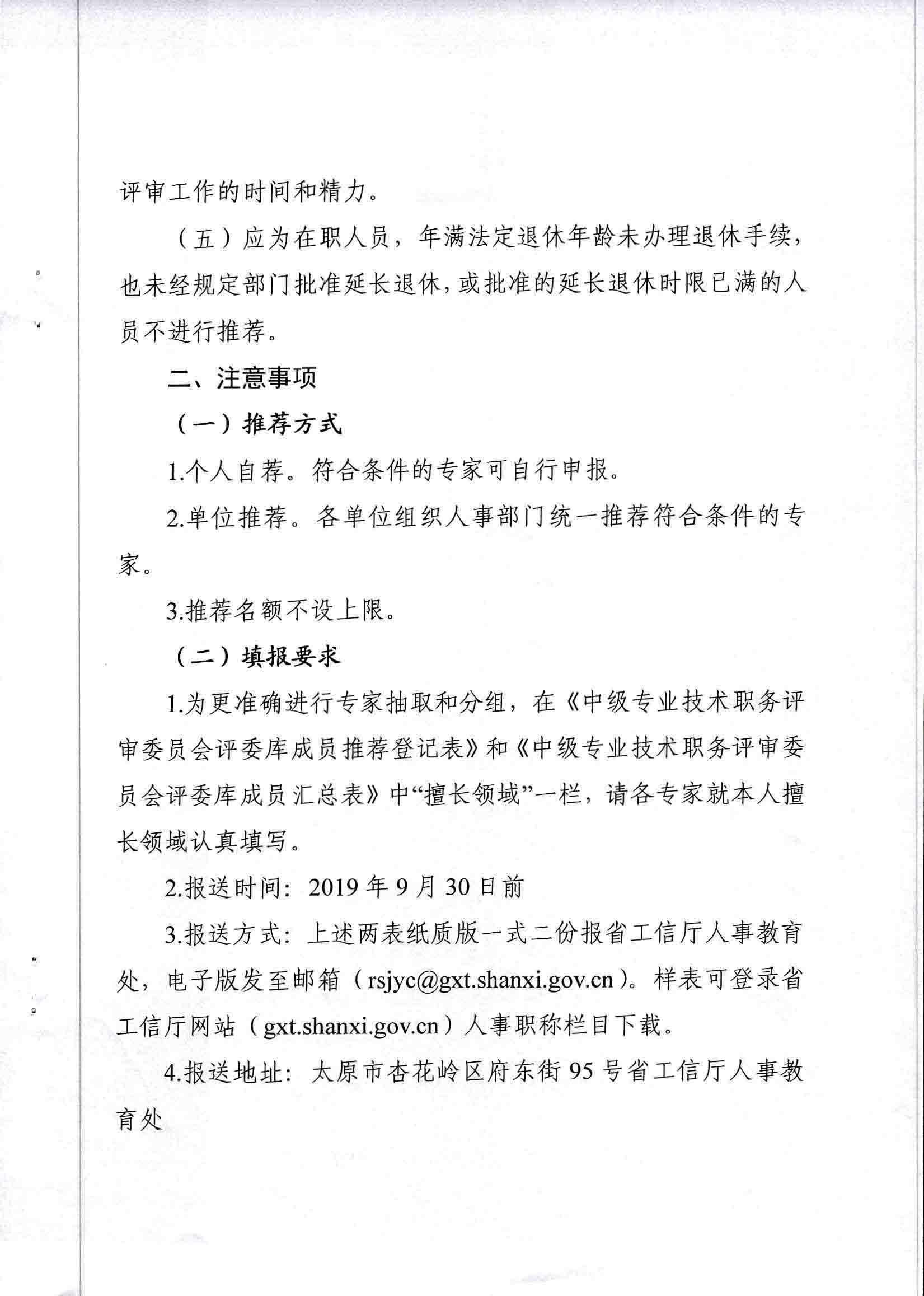 评审工作的时间和精力。

（五）应为在职人员，年满法定退休年龄未办理退休手续，也未经规定部门批准延长退休，或批准的延长退休时限已满的人员不进行推荐。

二、注意事项

（一）推荐方式

1.个人自荐。符合条件的专家可自行申报。

2.单位推荐。各单位组织人事部门统一推荐符合条件的专家。

3.推荐名额不设上限。

（二）填报要求

1.为更准确进行专家抽取和分组，在《中级专业技术职务评审委员会评委库成员推荐登记表》和《中级专业技术职务评审委员会评委库成员汇总表》中“擅长领域”一栏，请各专家就本人擅长领域认真填写。

2.报送时间：2019 年 9 月 30 日前

3.报送方式：上述两表纸质版一式二份报省工信厅人事教育处，电子版发至邮箱（rsjyc@gxt.shanxi.gov.cn）。样表可登录省工信厅网站（gxt.shanxi.gov.cn）人事职称栏目下载。

4.报送地址：太原市杏花岭区府东街 95 号省工信厅人事教育处